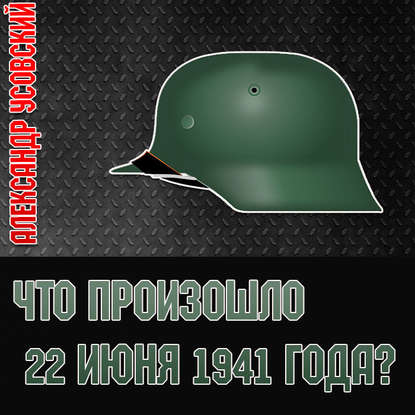 АЛЕКСАНДР УСОВСКИЙ

ЧТО ПРОИЗОШЛО
22 ИЮНЯ 1941 ГОДА?